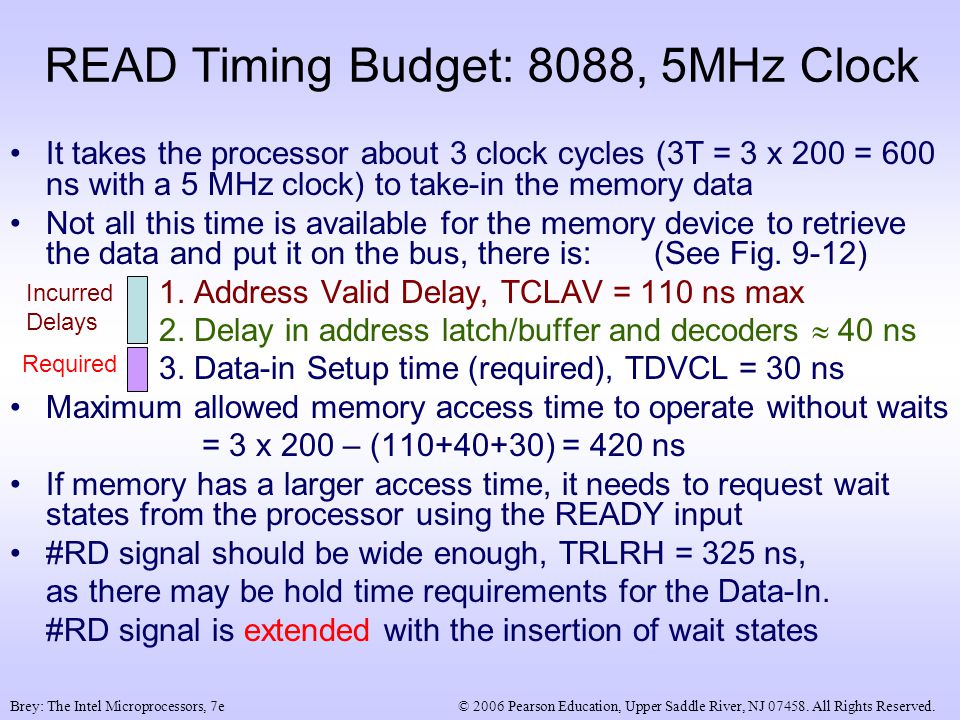 READ Timing Budget: 8088, 5MHz Clock

• It takes the processor about 3 clock cycles (3T = 3 x 200 = 600 ns with a 5 MHz clock) to take-in the memory data

• Not all this time is available for the memory device to retrieve the data and put it on the bus, there is: (See Fig. 9-12)

Incurred Delays
1. Address Valid Delay, TCLAV = 110 ns max
2. Delay in address latch/buffer and decoders $\approx$ 40 ns

Required
3. Data-in Setup time (required), TDVCL = 30 ns

• Maximum allowed memory access time to operate without waits
= 3 x 200 – (110+40+30) = 420 ns

• If memory has a larger access time, it needs to request wait states from the processor using the READY input

• #RD signal should be wide enough, TRLRH = 325 ns,
as there may be hold time requirements for the Data-In.
#RD signal is extended with the insertion of wait states

Brey: The Intel Microprocessors, 7e © 2006 Pearson Education, Upper Saddle River, NJ 07458. All Rights Reserved.